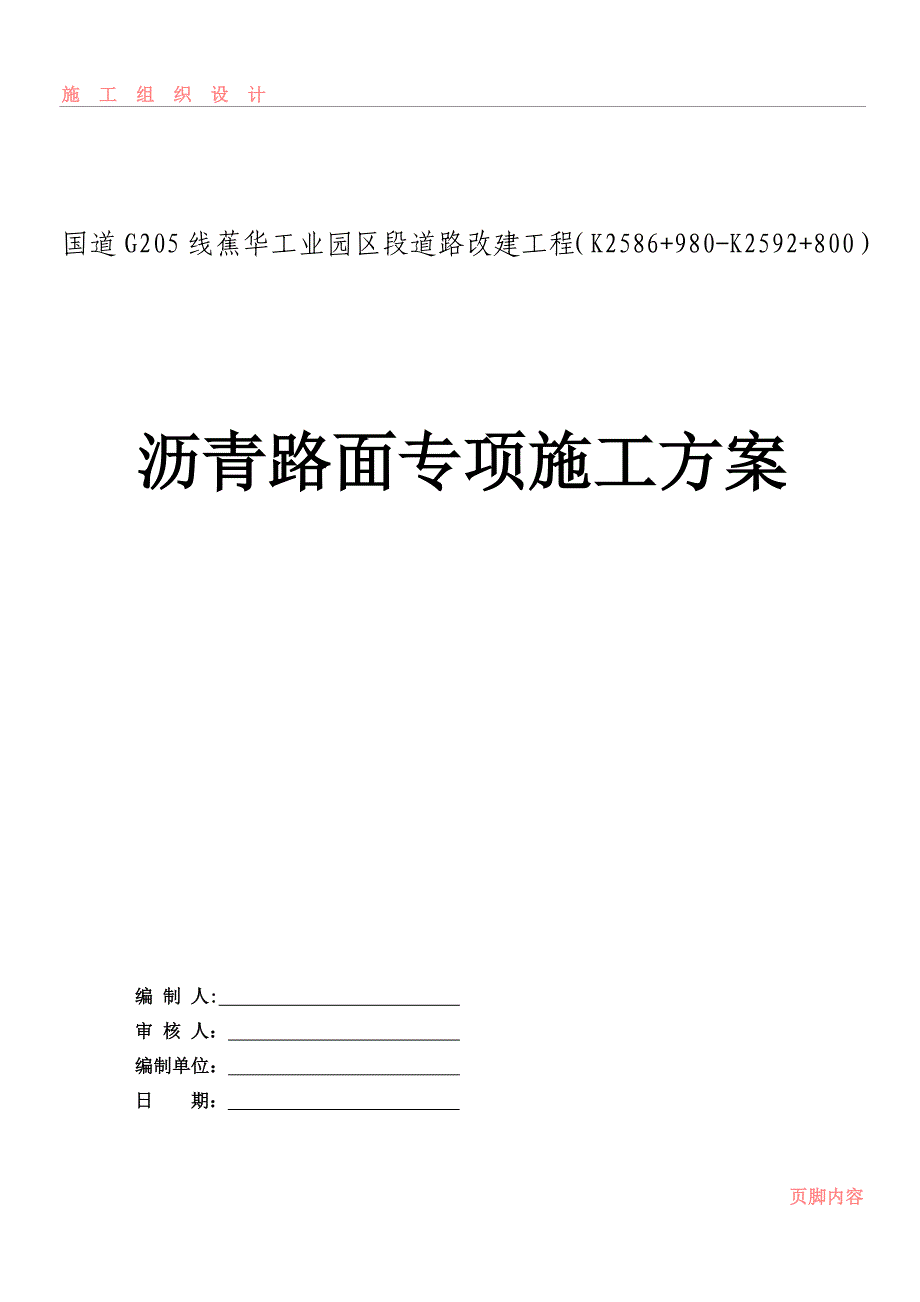 施 工 组 织 设 计

国道G205线蕉华工业园区段道路改建工程(K2586+980-K2592+800)

沥青路面专项施工方案

编 制 人:

审 核 人:

编制单位:

日 期:

页脚内容